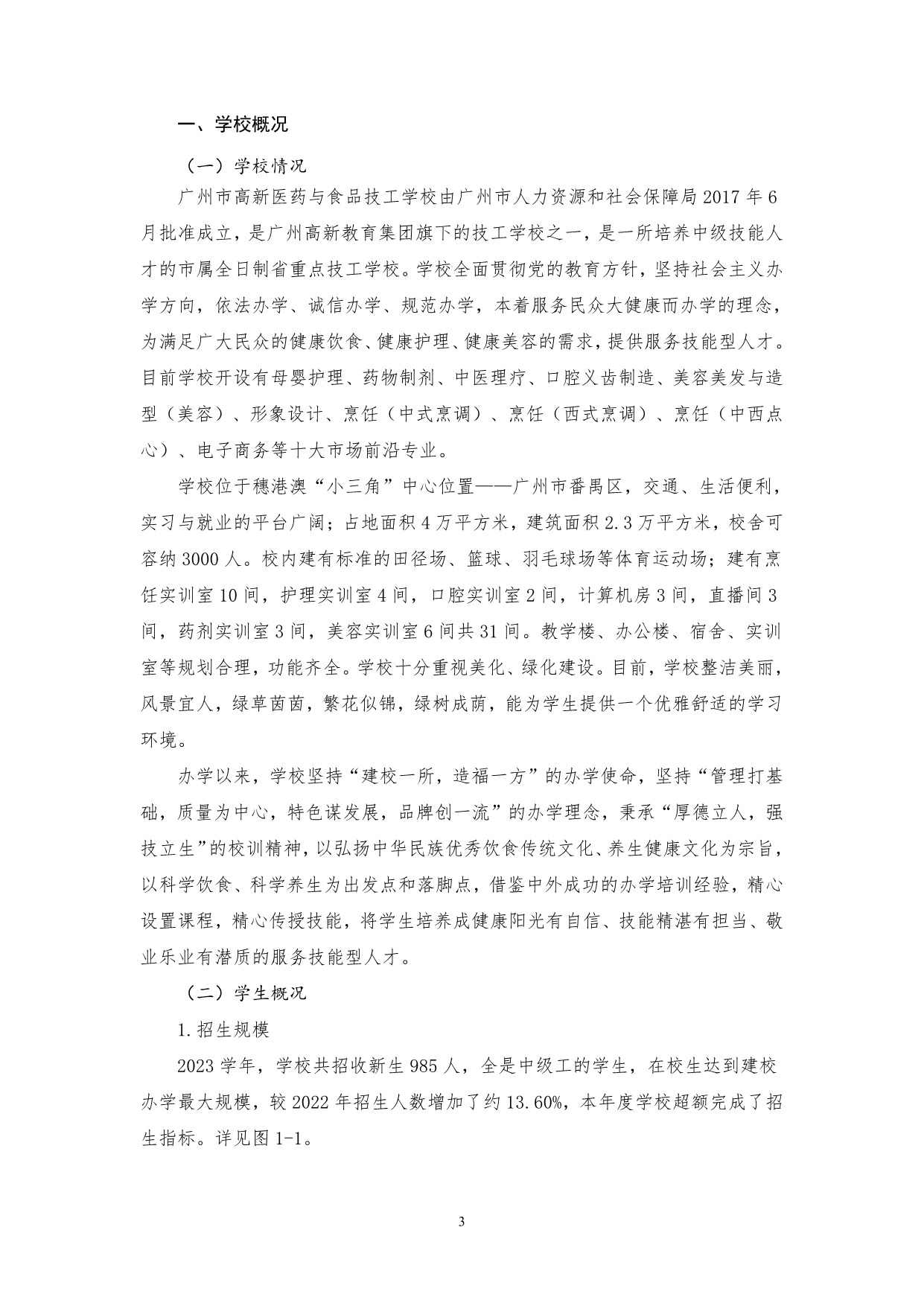 一、学校概况

（一）学校情况

广州市高新医药与食品技工学校由广州市人力资源和社会保障局 2017 年 6 月批准成立，是广州高新教育集团旗下的技工学校之一，是一所培养中级技能人才的市属全日制省重点技工学校。学校全面贯彻党的教育方针，坚持社会主义办学方向，依法办学、诚信办学、规范办学，本着服务民众大健康而办学的理念，为满足广大民众的健康饮食、健康护理、健康美容的需求，提供服务技能型人才。目前学校开设有母婴护理、药物制剂、中医理疗、口腔义齿制造、美容美发与造型（美容）、形象设计、烹饪（中式烹调）、烹饪（西式烹调）、烹饪（中西点心）、电子商务等十大市场前沿专业。

学校位于穗港澳“小三角”中心位置——广州市番禺区，交通、生活便利，实习与就业的平台广阔；占地面积 4 万平方米，建筑面积 2.3 万平方米，校舍可容纳 3000 人。校内建有标准的田径场、篮球、羽毛球场等体育运动场；建有烹饪实训室 10 间，护理实训室 4 间，口腔实训室 2 间，计算机房 3 间，直播间 3 间，药剂实训室 3 间，美容实训室 6 间共 31 间。教学楼、办公楼、宿舍、实训室等规划合理，功能齐全。学校十分重视美化、绿化建设。目前，学校整洁美丽，风景宜人，绿草茵茵，繁花似锦，绿树成荫，能为学生提供一个优雅舒适的学习环境。

办学以来，学校坚持“建校一所，造福一方”的办学使命，坚持“管理打基础，质量为中心，特色谋发展，品牌创一流”的办学理念，秉承“厚德立人，强技立生”的校训精神，以弘扬中华民族优秀饮食传统文化、养生健康文化为宗旨，以科学饮食、科学养生为出发点和落脚点，借鉴中外成功的办学培训经验，精心设置课程，精心传授技能，将学生培养成健康阳光有自信、技能精湛有担当、敬业乐业有潜质的服务技能型人才。

（二）学生概况

1.招生规模

2023 学年，学校共招收新生 985 人，全是中级工的学生，在校生达到建校办学最大规模，较 2022 年招生人数增加了约 13.60%，本年度学校超额完成了招生指标。详见图 1-1。

3